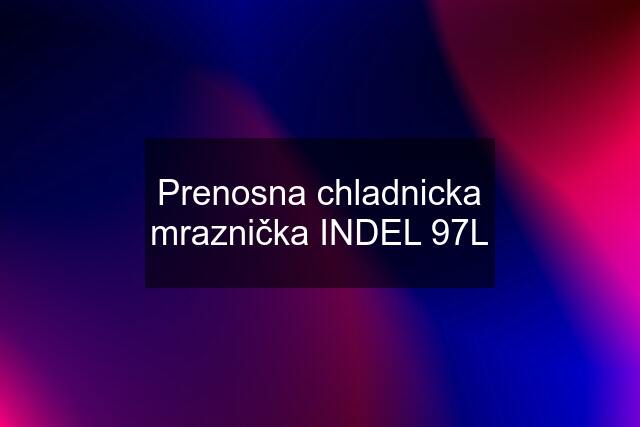 Prenosna chladnicka mraznička INDEL 97L